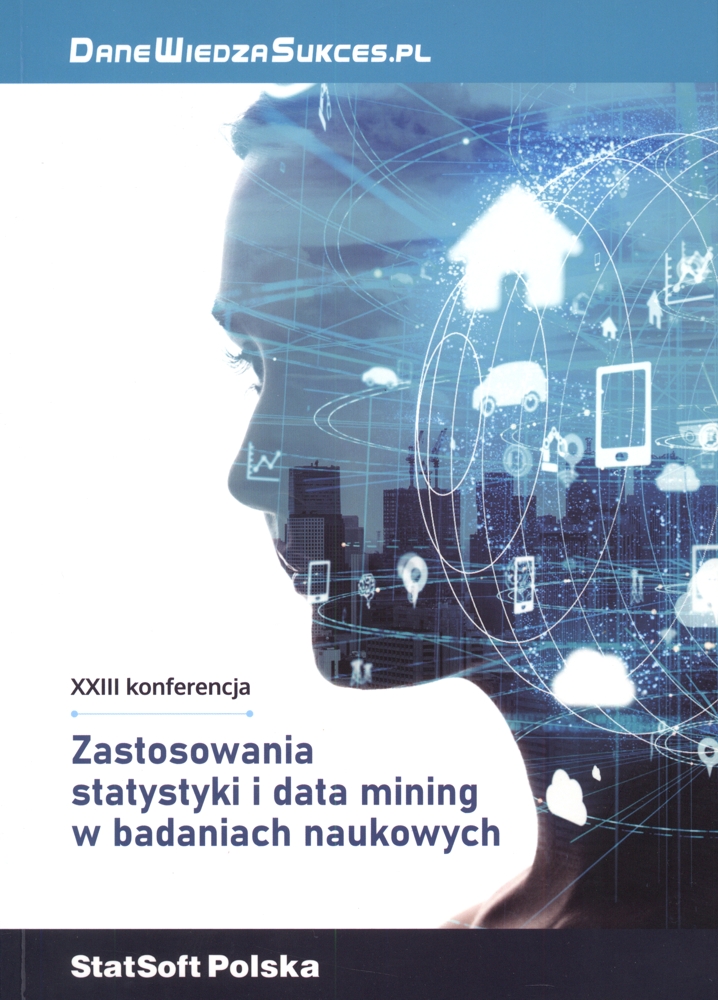 DaneWiedzaSukces.pl

XXIII konferencja

Zastosowania statystyki i data mining w badaniach naukowych

StatSoft Polska